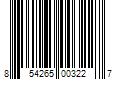 8 54265 00322 7